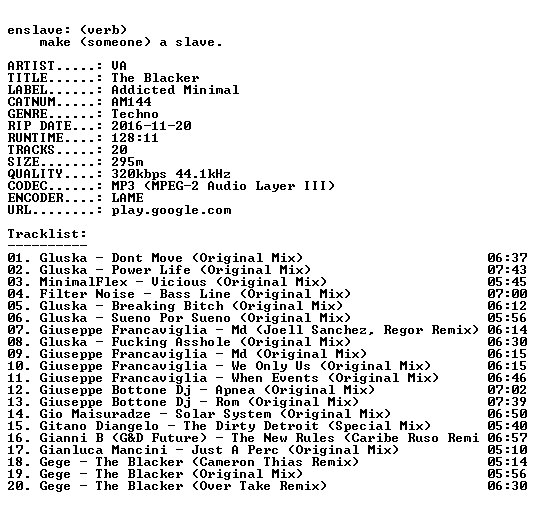 enslave: (verb)
make (someone) a slave.

ARTIST.....: VA
TITLE......: The Blacker
LABEL......: Addicted Minimal
CATNUM.....: AM144
GENRE......: Techno
RIP DATE...: 2016-11-20
RUNTIME....: 128:11
TRACKS.....: 20
SIZE.......: 295m
QUALITY....: 320kbps 44.1kHz
CODEC......: MP3 (MPEG-2 Audio Layer III)
ENCODER....: LAME
URL........: play.google.com

Tracklist:
----------
01. Gluska - Dont Move (Original Mix) 06:37
02. Gluska - Power Life (Original Mix) 07:43
03. MinimalFlex - Vicious (Original Mix) 05:45
04. Filter Noise - Bass Line (Original Mix) 07:00
05. Gluska - Breaking Bitch (Original Mix) 06:12
06. Gluska - Sueno Por Sueno (Original Mix) 05:56
07. Giuseppe Francaviglia - Md (Joell Sanchez, Regor Remix) 06:14
08. Gluska - Fucking Asshole (Original Mix) 06:30
09. Giuseppe Francaviglia - Md (Original Mix) 06:15
10. Giuseppe Francaviglia - We Only Us (Original Mix) 06:15
11. Giuseppe Francaviglia - When Events (Original Mix) 06:46
12. Giuseppe Bottone Dj - Apnea (Original Mix) 07:02
13. Giuseppe Bottone Dj - Rom (Original Mix) 07:39
14. Gio Maisuradze - Solar System (Original Mix) 06:50
15. Gitano Diangelo - The Dirty Detroit (Special Mix) 05:40
16. Gianni B (G&D Future) - The New Rules (Caribe Ruso Remi 06:57
17. Gianluca Mancini - Just A Perc (Original Mix) 05:10
18. Gege - The Blacker (Cameron Thias Remix) 05:14
19. Gege - The Blacker (Original Mix) 05:56
20. Gege - The Blacker (Over Take Remix) 06:30